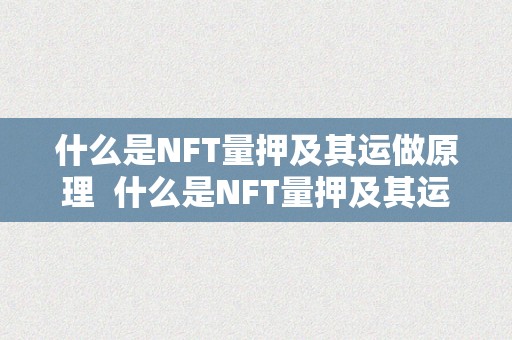 什么是NFT量押及其运做原理 什么是NFT量押及其运